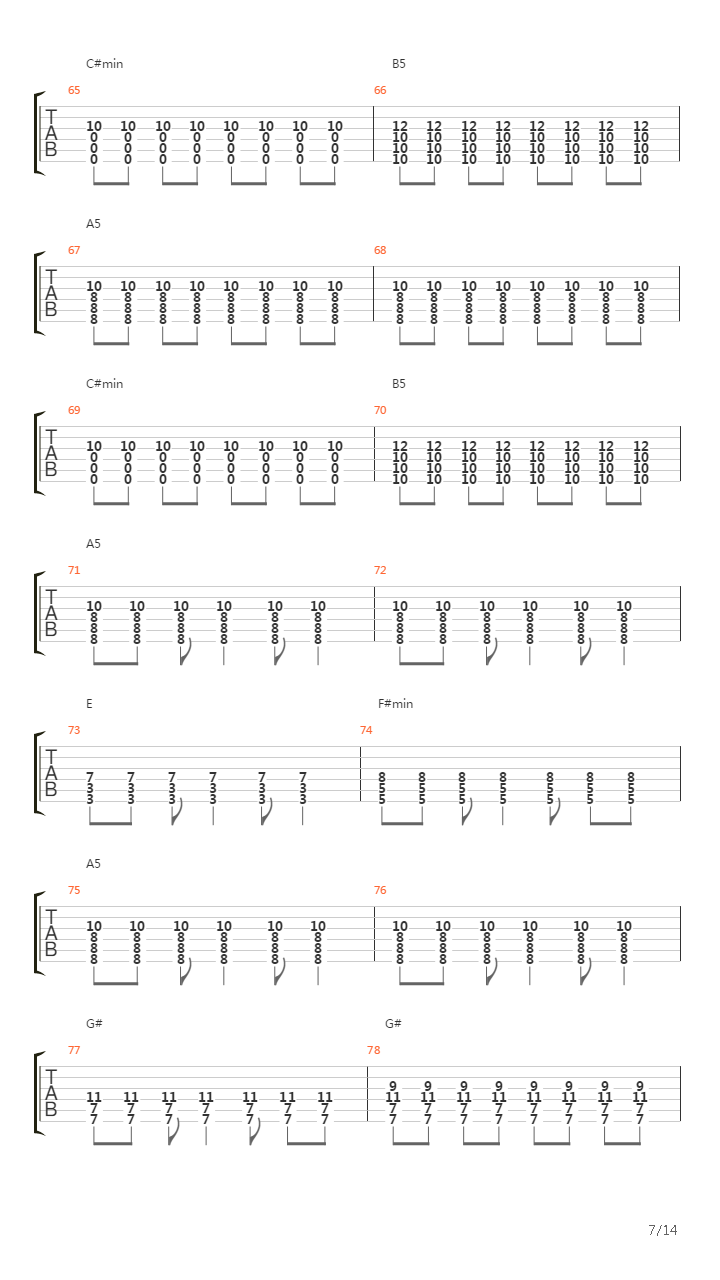 C#min

B5

65

66

T
A
B

10 10 10 10 10 10 10 10
0 0 0 0 0 0 0 0
0 0 0 0 0 0 0 0
0 0 0 0 0 0 0 0

12 12 12 12 12 12 12 12
10 10 10 10 10 10 10 10
10 10 10 10 10 10 10 10
10 10 10 10 10 10 10 10

A5

67

68

T
A
B

10 10 10 10 10 10 10 10
8 8 8 8 8 8 8 8
8 8 8 8 8 8 8 8
8 8 8 8 8 8 8 8

10 10 10 10 10 10 10 10
8 8 8 8 8 8 8 8
8 8 8 8 8 8 8 8
8 8 8 8 8 8 8 8

C#min

B5

69

70

T
A
B

10 10 10 10 10 10 10 10
0 0 0 0 0 0 0 0
0 0 0 0 0 0 0 0
0 0 0 0 0 0 0 0

12 12 12 12 12 12 12 12
10 10 10 10 10 10 10 10
10 10 10 10 10 10 10 10
10 10 10 10 10 10 10 10

A5

71

72

T
A
B

10 10 10 10 10 10
8 8 8 8 8 8
8 8 8 8 8 8
8 8 8 8 8 8

10 10 10 10 10 10
8 8 8 8 8 8
8 8 8 8 8 8
8 8 8 8 8 8

E

F#min

73

74

T
A
B

7 7 7 7 7 7
3 3 3 3 3 3
3 3 3 3 3 3

8 8 8 8 8 8 8
5 5 5 5 5 5 5
5 5 5 5 5 5 5

A5

75

76

T
A
B

10 10 10 10 10 10
8 8 8 8 8 8
8 8 8 8 8 8
8 8 8 8 8 8

10 10 10 10 10 10
8 8 8 8 8 8
8 8 8 8 8 8
8 8 8 8 8 8

G#

G#

77

78

T
A
B

11 11 11 11 11 11 11
7 7 7 7 7 7 7
7 7 7 7 7 7 7

9 9 9 9 9 9 9 9
11 11 11 11 11 11 11 11
7 7 7 7 7 7 7 7
7 7 7 7 7 7 7 7

7/14